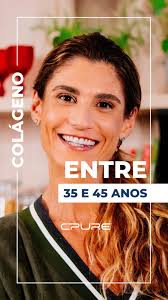 COLÁGENO

ENTRE

35 E 45 ANOS

CPURE